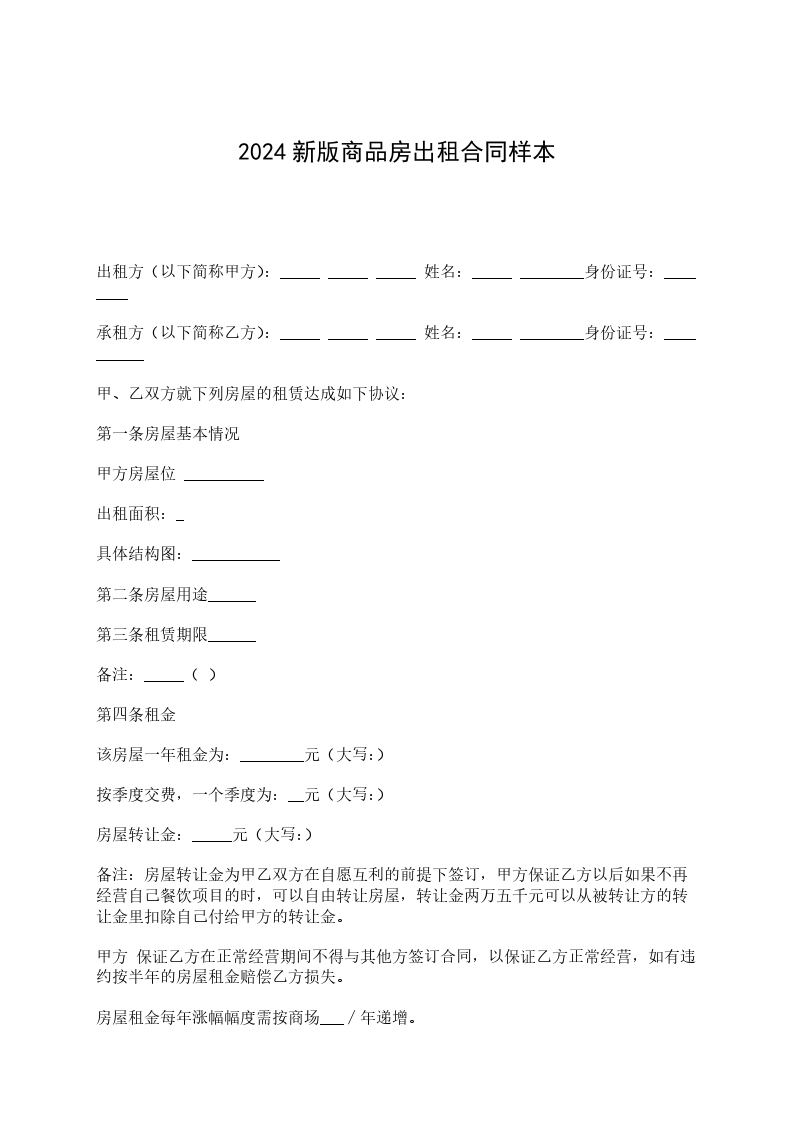 2024 新版商品房出租合同样本

出租方（以下简称甲方）：_____ _____ _____ 姓名：_____ ________身份证号：________

承租方（以下简称乙方）：_____ _____ _____ 姓名：_____ ________身份证号：__________

甲、乙双方就下列房屋的租赁达成如下协议：

第一条房屋基本情况

甲方房屋位 __________

出租面积：_

具体结构图：___________

第二条房屋用途______

第三条租赁期限______

备注：_____（ ）

第四条租金

该房屋一年租金为：________元（大写：）

按季度交费，一个季度为：__元（大写：）

房屋转让金：_____元（大写：）

备注：房屋转让金为甲乙双方在自愿互利的前提下签订，甲方保证乙方以后如果不再经营自己餐饮项目的时，可以自由转让房屋，转让金两万五千元可以从被转让方的转让金里扣除自己付给甲方的转让金。

甲方 保证乙方在正常经营期间不得与其他方签订合同，以保证乙方正常经营，如有违约按半年的房屋租金赔偿乙方损失。

房屋租金每年涨幅幅度需按商场___ / 年递增。